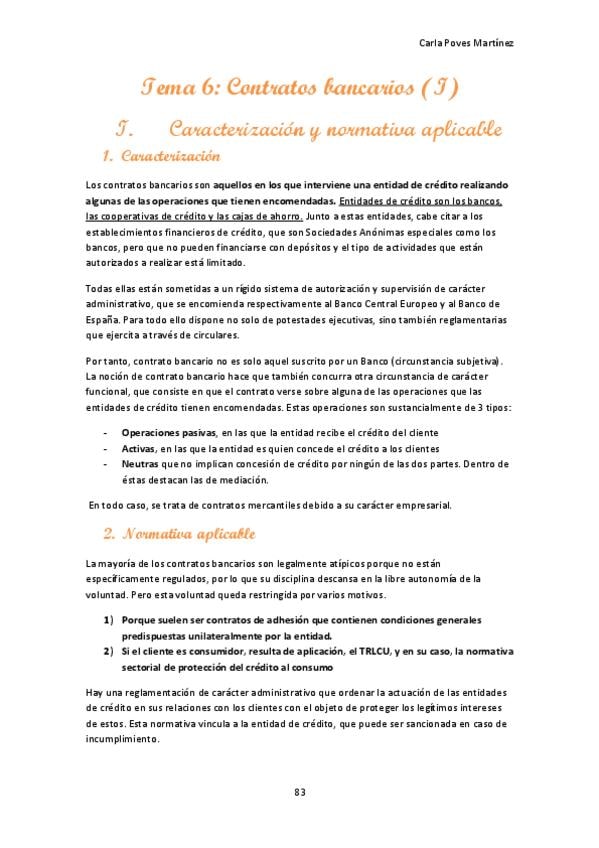 Carla Poves Martínez

Tema 6: Contratos bancarios (I)

I. Caracterización y normativa aplicable

1. Caracterización

Los contratos bancarios son aquellos en los que interviene una entidad de crédito realizando algunas de las operaciones que tienen encomendadas. Entidades de crédito son los bancos, las cooperativas de crédito y las cajas de ahorro. Junto a estas entidades, cabe citar a los establecimientos financieros de crédito, que son Sociedades Anónimas especiales como los bancos, pero que no pueden financiarse con depósitos y el tipo de actividades que están autorizados a realizar está limitado.

Todas ellas están sometidas a un rígido sistema de autorización y supervisión de carácter administrativo, que se encomienda respectivamente al Banco Central Europeo y al Banco de España. Para todo ello dispone no solo de potestades ejecutivas, sino también reglamentarias que ejercita a través de circulares.

Por tanto, contrato bancario no es solo aquel suscrito por un Banco (circunstancia subjetiva). La noción de contrato bancario hace que también concurra otra circunstancia de carácter funcional, que consiste en que el contrato verse sobre alguna de las operaciones que las entidades de crédito tienen encomendadas. Estas operaciones son sustancialmente de 3 tipos:

- Operaciones pasivas, en las que la entidad recibe el crédito del cliente
- Activas, en las que la entidad es quien concede el crédito a los clientes
- Neutras que no implican concesión de crédito por ningún de las dos partes. Dentro de éstas destacan las de mediación.

En todo caso, se trata de contratos mercantiles debido a su carácter empresarial.

2. Normativa aplicable

La mayoría de los contratos bancarios son legalmente atípicos porque no están específicamente regulados, por lo que su disciplina descansa en la libre autonomía de la voluntad. Pero esta voluntad queda restringida por varios motivos.

1) Porque suelen ser contratos de adhesión que contienen condiciones generales predispuestas unilateralmente por la entidad.
2) Si el cliente es consumidor, resulta de aplicación, el TRLCU, y en su caso, la normativa sectorial de protección del crédito al consumo

Hay una reglamentación de carácter administrativo que ordenar la actuación de las entidades de crédito en sus relaciones con los clientes con el objeto de proteger los legítimos intereses de estos. Esta normativa vincula a la entidad de crédito, que puede ser sancionada en caso de incumplimiento.

83